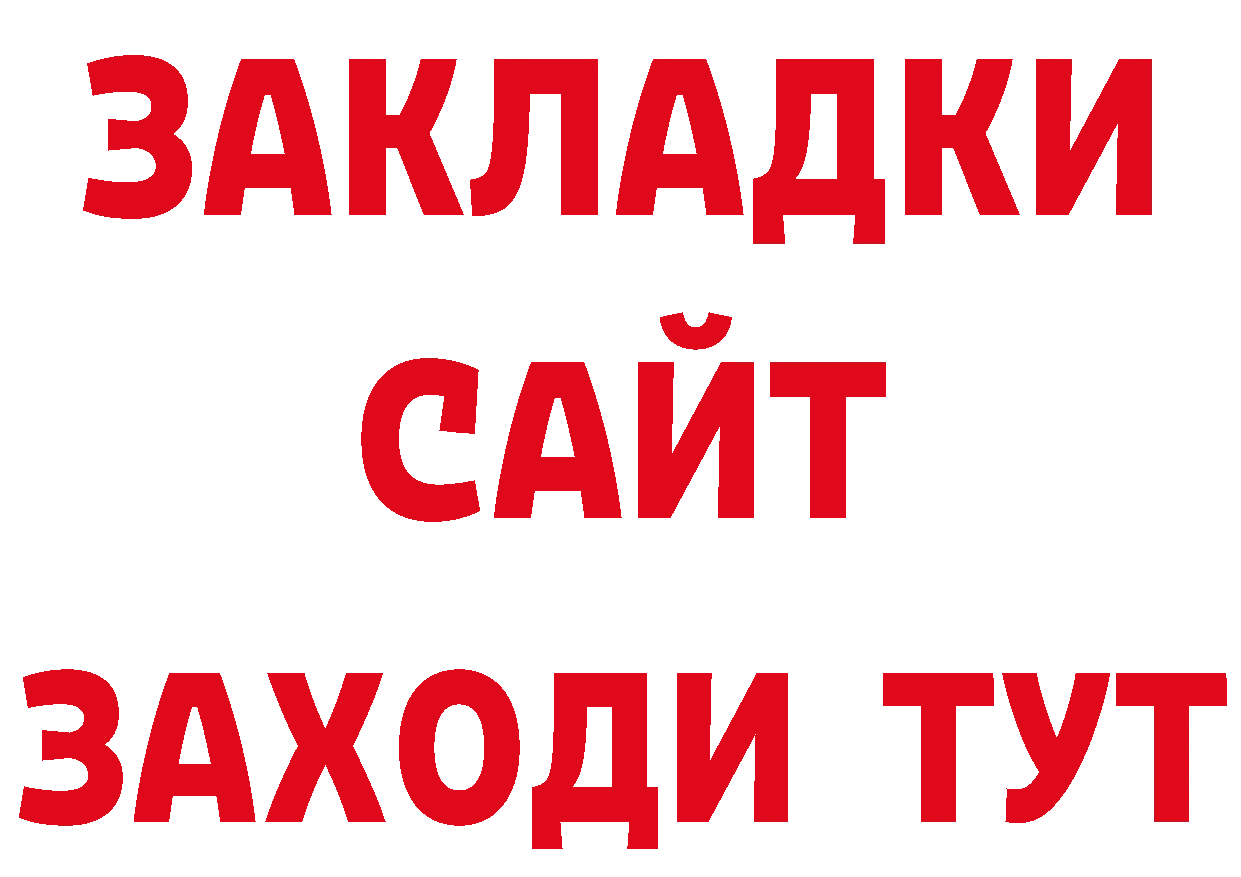 ЗАКЛАДКИ
САЙТ
ЗАХОДИ ТУТ